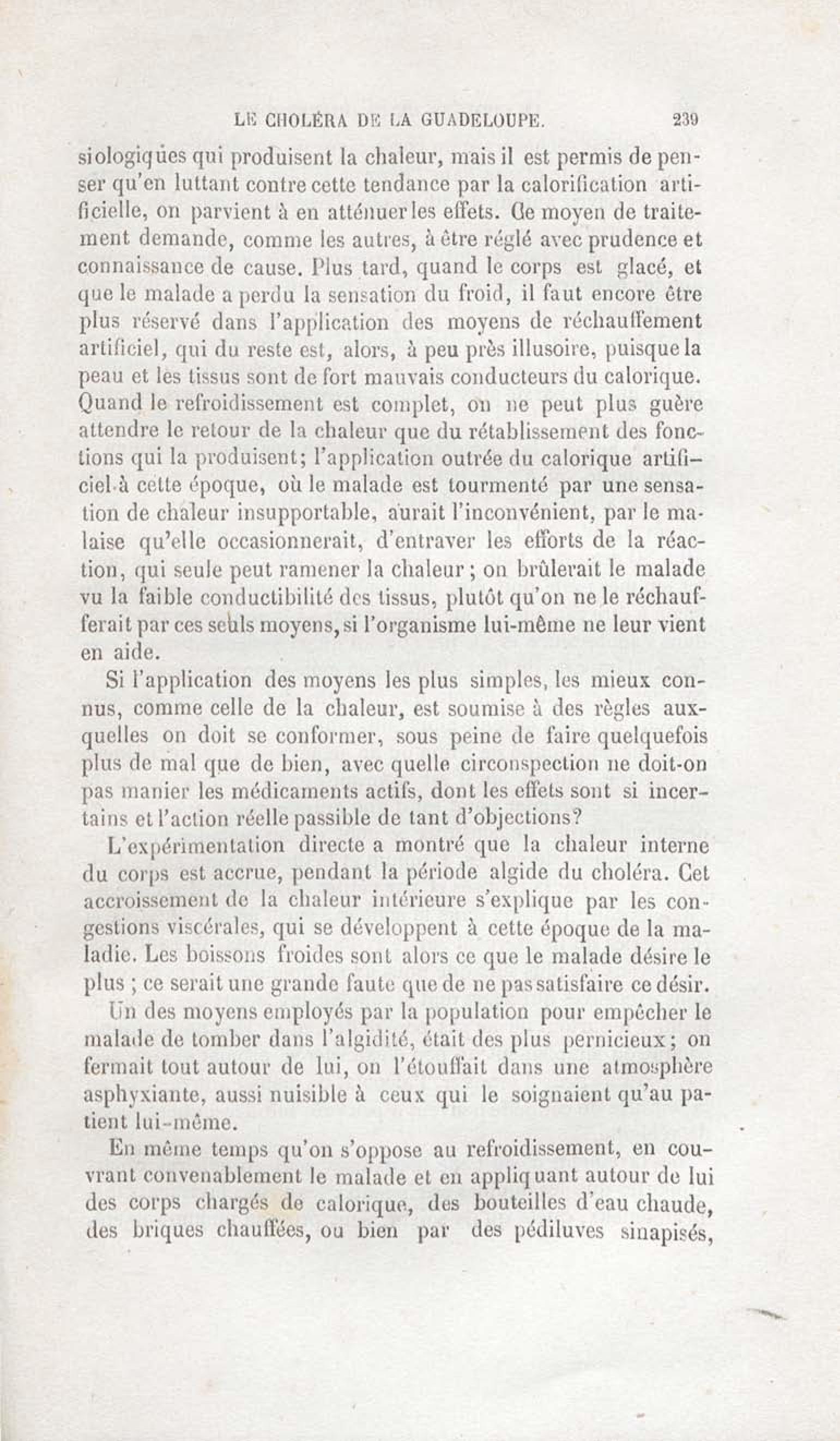 LE CHOLÉRA DE LA GUADELOUPE. 239

siologiques qui produisent la chaleur, mais il est permis de penser qu'en luttant contre cette tendance par la calorification artificielle, on parvient à en atténuer les effets. Ce moyen de traitement demande, comme les autres, à être réglé avec prudence et connaissance de cause. Plus tard, quand le corps est glacé, et que le malade a perdu la sensation du froid, il faut encore être plus réservé dans l'application des moyens de réchauffement artificiel, qui du reste est, alors, à peu près illusoire, puisque la peau et les tissus sont de fort mauvais conducteurs du calorique. Quand le refroidissement est complet, on ne peut plus guère attendre le retour de la chaleur que du rétablissement des fonctions qui la produisent; l'application outrée du calorique artificiel à cette époque, où le malade est tourmenté par une sensation de chaleur insupportable, aurait l'inconvénient, par le malaise qu'elle occasionnerait, d'entraver les efforts de la réaction, qui seule peut ramener la chaleur; on brûlerait le malade vu la faible conductibilité des tissus, plutôt qu'on ne le réchaufferait par ces seuls moyens, si l'organisme lui-même ne leur vient en aide.

Si l'application des moyens les plus simples, les mieux connus, comme celle de la chaleur, est soumise à des règles auxquelles on doit se conformer, sous peine de faire quelquefois plus de mal que de bien, avec quelle circonspection ne doit-on pas manier les médicaments actifs, dont les effets sont si incertains et l'action réelle passible de tant d'objections?

L'expérimentation directe a montré que la chaleur interne du corps est accrue, pendant la période algide du choléra. Cet accroissement de la chaleur intérieure s'explique par les congestions viscérales, qui se développent à cette époque de la maladie. Les boissons froides sont alors ce que le malade désire le plus ; ce serait une grande faute que de ne pas satisfaire ce désir.

Un des moyens employés par la population pour empêcher le malade de tomber dans l'algidité, était des plus pernicieux; on fermait tout autour de lui, on l'étouffait dans une atmosphère asphyxiante, aussi nuisible à ceux qui le soignaient qu'au patient lui-même.

En même temps qu'on s'oppose au refroidissement, en couvrant convenablement le malade et en appliquant autour de lui des corps chargés de calorique, des bouteilles d'eau chaude, des briques chauffées, ou bien par des pédiluves sinapisés,